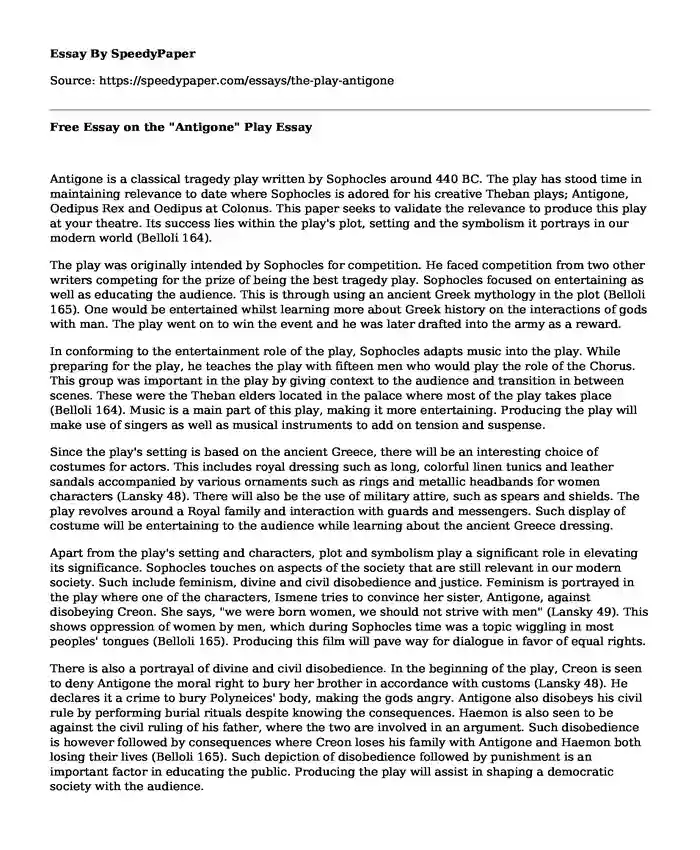 Essay By SpeedyPaper

Source: https://speedypaper.com/essays/the-play-antigone

Free Essay on the "Antigone" Play Essay

Antigone is a classical tragedy play written by Sophocles around 440 BC. The play has stood time in maintaining relevance to date where Sophocles is adored for his creative Theban plays; Antigone, Oedipus Rex and Oedipus at Colonus. This paper seeks to validate the relevance to produce this play at your theatre. Its success lies within the play's plot, setting and the symbolism it portrays in our modern world (Belloli 164).

The play was originally intended by Sophocles for competition. He faced competition from two other writers competing for the prize of being the best tragedy play. Sophocles focused on entertaining as well as educating the audience. This is through using an ancient Greek mythology in the plot (Belloli 165). One would be entertained whilst learning more about Greek history on the interactions of gods with man. The play went on to win the event and he was later drafted into the army as a reward.

In conforming to the entertainment role of the play, Sophocles adapts music into the play. While preparing for the play, he teaches the play with fifteen men who would play the role of the Chorus. This group was important in the play by giving context to the audience and transition in between scenes. These were the Theban elders located in the palace where most of the play takes place (Belloli 164). Music is a main part of this play, making it more entertaining. Producing the play will make use of singers as well as musical instruments to add on tension and suspense.

Since the play's setting is based on the ancient Greece, there will be an interesting choice of costumes for actors. This includes royal dressing such as long, colorful linen tunics and leather sandals accompanied by various ornaments such as rings and metallic headbands for women characters (Lansky 48). There will also be the use of military attire, such as spears and shields. The play revolves around a Royal family and interaction with guards and messengers. Such display of costume will be entertaining to the audience while learning about the ancient Greece dressing.

Apart from the play's setting and characters, plot and symbolism play a significant role in elevating its significance. Sophocles touches on aspects of the society that are still relevant in our modern society. Such include feminism, divine and civil disobedience and justice. Feminism is portrayed in the play where one of the characters, Ismene tries to convince her sister, Antigone, against disobeying Creon. She says, "we were born women, we should not strive with men" (Lansky 49). This shows oppression of women by men, which during Sophocles time was a topic wiggling in most peoples' tongues (Belloli 165). Producing this film will pave way for dialogue in favor of equal rights.

There is also a portrayal of divine and civil disobedience. In the beginning of the play, Creon is seen to deny Antigone the moral right to bury her brother in accordance with customs (Lansky 48). He declares it a crime to bury Polyneices' body, making the gods angry. Antigone also disobeys his civil rule by performing burial rituals despite knowing the consequences. Haemon is also seen to be against the civil ruling of his father, where the two are involved in an argument. Such disobedience is however followed by consequences where Creon loses his family with Antigone and Haemon both losing their lives (Belloli 165). Such depiction of disobedience followed by punishment is an important factor in educating the public. Producing the play will assist in shaping a democratic society with the audience.